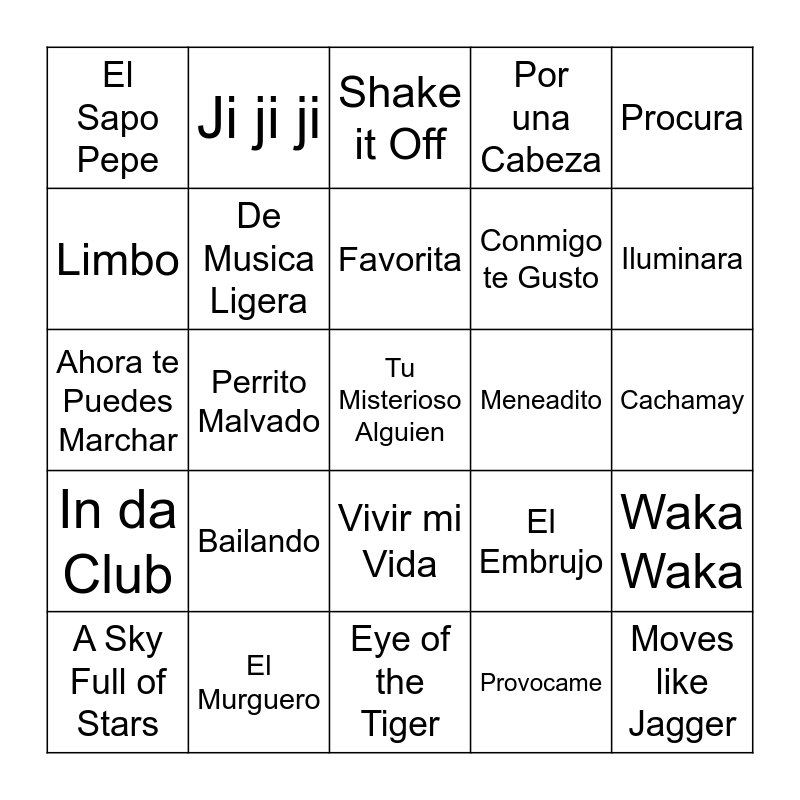 | | | | | |
|---|---|---|---|---|
| El Sapo Pepe | Ji ji ji | Shake it Off | Por una Cabeza | Procura |
| Limbo | De Musica Ligera | Favorita | Conmigo te Gusto | Iluminara |
| Ahora te Puedes Marchar | Perrito Malvado | Tu Misterioso Alguien | Meneadito | Cachamay |
| In da Club | Bailando | Vivir mi Vida | El Embrujo | Waka Waka |
| A Sky Full of Stars | El Murguero | Eye of the Tiger | Provocame | Moves like Jagger |